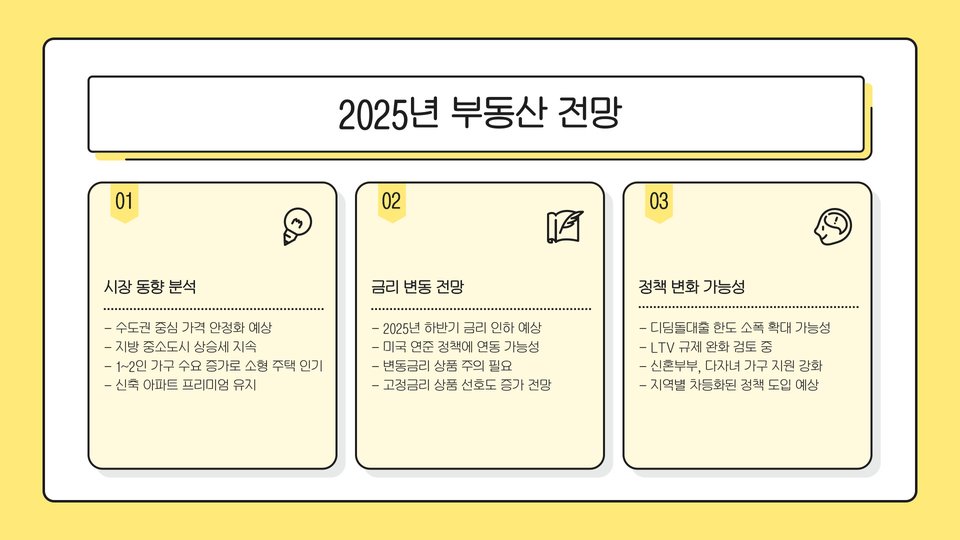 2025년 부동산 전망

01

시장 동향 분석

- 수도권 중심 가격 안정화 예상
- 지방 중소도시 상승세 지속
- 1~2인 가구 수요 증가로 소형 주택 인기
- 신축 아파트 프리미엄 유지

02

금리 변동 전망

- 2025년 하반기 금리 인하 예상
- 미국 연준 정책에 연동 가능성
- 변동금리 상품 주의 필요
- 고정금리 상품 선호도 증가 전망

03

정책 변화 가능성

- 디딤돌대출 한도 소폭 확대 가능성
- LTV 규제 완화 검토 중
- 신혼부부, 다자녀 가구 지원 강화
- 지역별 차등화된 정책 도입 예상